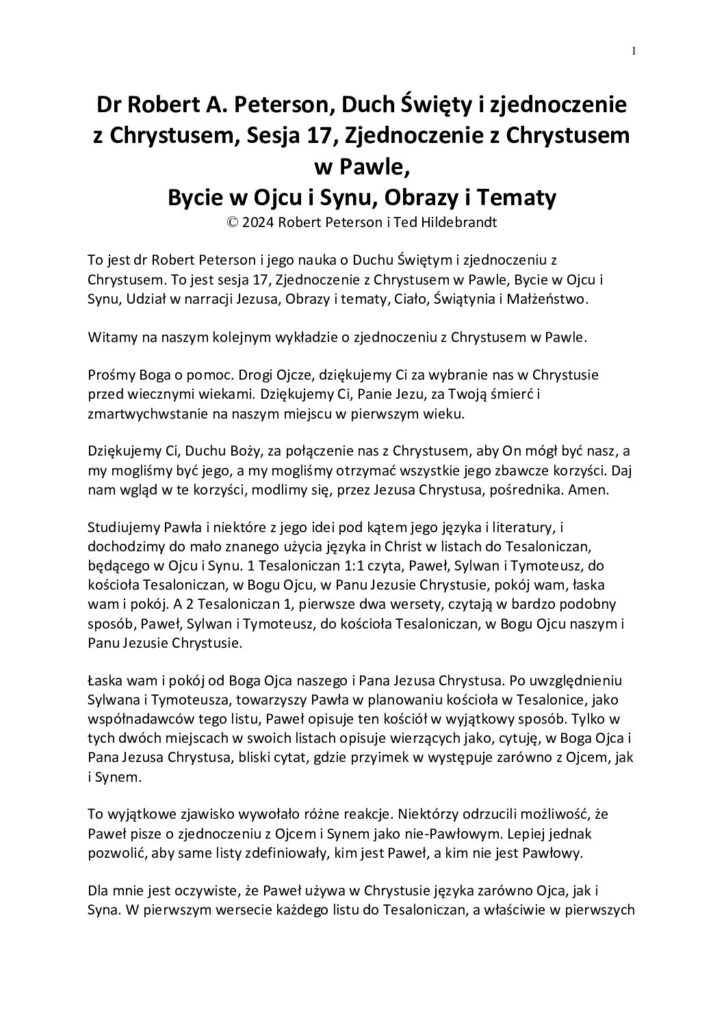 1

Dr Robert A. Peterson, Duch Święty i zjednoczenie z Chrystusem, Sesja 17, Zjednoczenie z Chrystusem w Pawle,
Bycie w Ojcu i Synu, Obrazy i Tematy
© 2024 Robert Peterson i Ted Hildebrandt

To jest dr Robert Peterson i jego nauka o Duchu Świętym i zjednoczeniu z Chrystusem. To jest sesja 17, Zjednoczenie z Chrystusem w Pawle, Bycie w Ojcu i Synu, Udział w narracji Jezusa, Obrazy i tematy, Ciało, Świątynia i Małżeństwo.

Witamy na naszym kolejnym wykładzie o zjednoczeniu z Chrystusem w Pawle.

Prośmy Boga o pomoc. Drogi Ojcze, dziękujemy Ci za wybranie nas w Chrystusie przed wiecznymi wiekami. Dziękujemy Ci, Panie Jezu, za Twoją śmierć i zmartwychwstanie na naszym miejscu w pierwszym wieku.

Dziękujemy Ci, Duchu Boży, za połączenie nas z Chrystusem, aby On mógł być nasz, a my mogliśmy być jego, a my mogliśmy otrzymać wszystkie jego zbawcze korzyści. Daj nam wgląd w te korzyści, modlimy się, przez Jezusa Chrystusa, pośrednika. Amen.

Studiujemy Pawła i niektóre z jego idei pod kątem jego języka i literatury, i dochodzimy do mało znanego użycia języka in Christ w listach do Tesaloniczan, będącego w Ojcu i Synu. 1 Tesaloniczan 1:1 czyta, Paweł, Sylwan i Tymoteusz, do kościoła Tesaloniczan, w Bogu Ojcu, w Panu Jezusie Chrystusie, pokój wam, łaska wam i pokój. A 2 Tesaloniczan 1, pierwsze dwa wersety, czytają w bardzo podobny sposób, Paweł, Sylwan i Tymoteusz, do kościoła Tesaloniczan, w Bogu Ojcu naszym i Panu Jezusie Chrystusie.

Łaska wam i pokój od Boga Ojca naszego i Pana Jezusa Chrystusa. Po uwzględnieniu Sylwana i Tymoteusza, towarzyszy Pawła w planowaniu kościoła w Tesalonice, jako współnadawców tego listu, Paweł opisuje ten kościół w wyjątkowy sposób. Tylko w tych dwóch miejscach w swoich listach opisuje wierzących jako, cytuję, w Boga Ojca i Pana Jezusa Chrystusa, bliski cytat, gdzie przyimek w występuje zarówno z Ojcem, jak i Synem.

To wyjątkowe zjawisko wywołało różne reakcje. Niektórzy odrzucili możliwość, że Paweł pisze o zjednoczeniu z Ojcem i Synem jako nie-Pawłowym. Lepiej jednak pozwolić, aby same listy zdefiniowały, kim jest Paweł, a kim nie jest Pawłowy.

Dla mnie jest oczywiste, że Paweł używa w Chrystusie języka zarówno Ojca, jak i Syna. W pierwszym wersecie każdego listu do Tesaloniczan, a właściwie w pierwszych